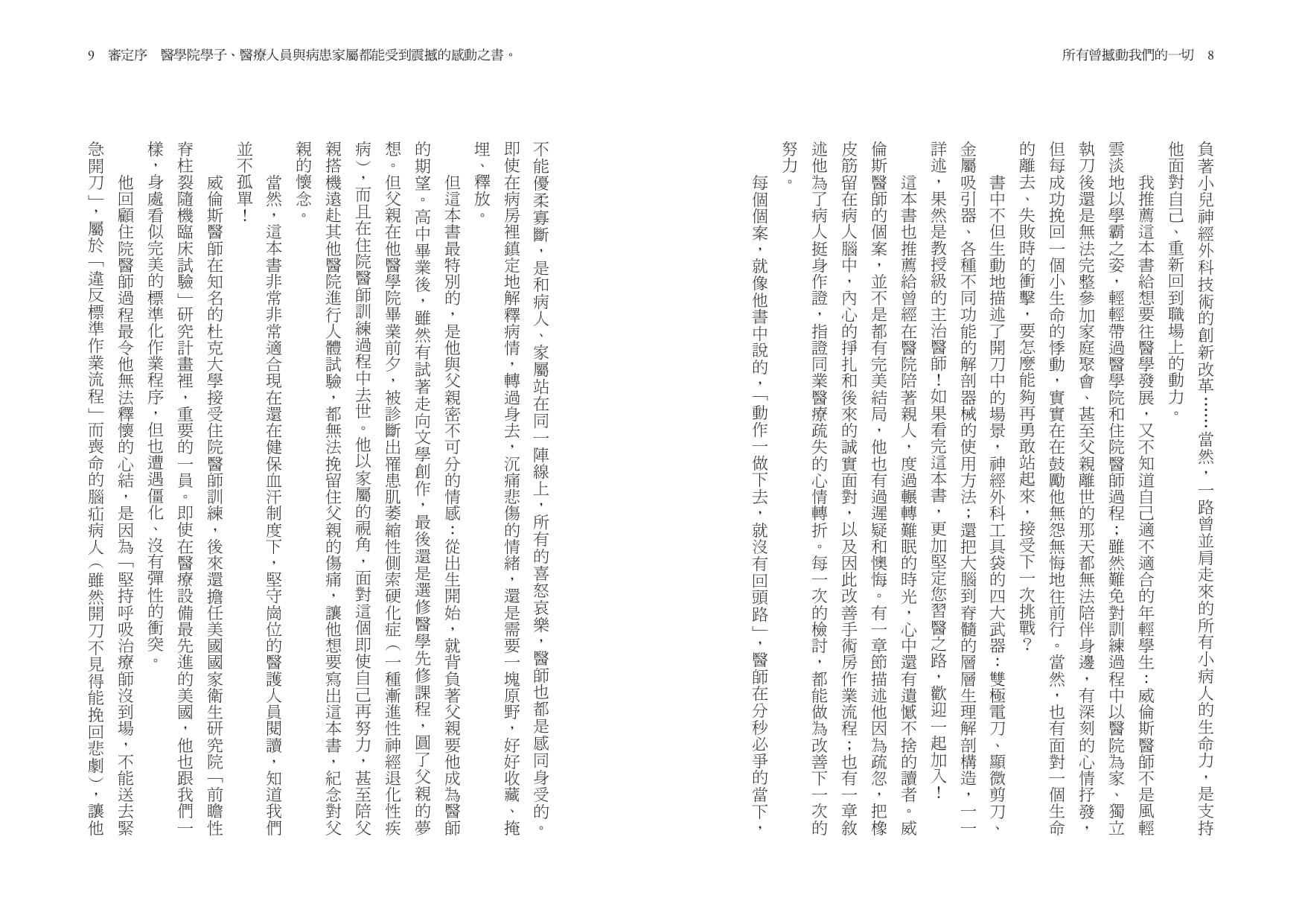 所有曾撼動我們的一切　8

負著小兒神經外科技術的創新改革……當然，一路曾並肩走來的所有小病人的生命力，是支持他面對自己、重新回到職場上的動力。

我推薦這本書給想要往醫學發展，又不知道自己適不適合的年輕學生：威倫斯醫師不是風輕雲淡地以學霸之姿，輕輕帶過醫學院和住院醫師過程；雖然難免對訓練過程中以醫院為家、獨立執刀後還是無法完整參加家庭聚會、甚至父親離世的那天都無法陪伴身邊，有深刻的心情抒發，但每成功挽回一個小生命的悸動，實實在在鼓勵他無怨無悔地往前行。當然，也有面對一個生命的離去、失敗時的衝擊，要怎麼能夠再勇敢站起來，接受下一次挑戰？

書中不但生動地描述了開刀中的場景，神經外科工具袋的四大武器：雙極電刀、顯微剪刀、金屬吸引器、各種不同功能的解剖器械的使用方法；還把大腦到脊髓的層層生理解剖構造，一一詳述，果然是教授級的主治醫師！如果看完這本書，更加堅定您習醫之路，歡迎一起加入！

這本書也推薦給曾經在醫院陪著親人，度過輾轉難眠的時光，心中還有遺憾不捨的讀者。威倫斯醫師的個案，並不是都有完美結局，他也有過遲疑和懊悔。有一章節描述他因為疏忽，把橡皮筋留在病人腦中，內心的掙扎和後來的誠實面對，以及因此改善手術房作業流程；也有一章敘述他為了病人挺身作證，指證同業醫療疏失的心情轉折。每一次的檢討，都能做為改善下一次的努力。

每個個案，就像他書中說的，「動作一做下去，就沒有回頭路」，醫師在分秒必爭的當下，

9　審定序　醫學院學子、醫療人員與病患家屬都能受到震撼的感動之書。

不能優柔寡斷，是和病人、家屬站在同一陣線上，所有的喜怒哀樂，醫師也都是感同身受的。即使在病房裡鎮定地解釋病情，轉過身去，沉痛悲傷的情緒，還是需要一塊原野，好好收藏、掩埋、釋放。

但這本書最特別的，是他與父親密不可分的情感：從出生開始，就背負著父親要他成為醫師的期望。高中畢業後，雖然有試著走向文學創作，最後還是選修醫學先修課程，圓了父親的夢想。但父親在他醫學院畢業前夕，被診斷出罹患肌萎縮性側索硬化症（一種漸進性神經退化性疾病），而且在住院醫師訓練過程中去世。他以家屬的視角，面對這個即使自己再努力，甚至陪父親搭機遠赴其他醫院進行人體試驗，都無法挽留住父親的傷痛，讓他想要寫出這本書，紀念對父親的懷念。

當然，這本書非常非常適合現在還在健保血汗制度下，堅守崗位的醫護人員閱讀，知道我們並不孤單！

威倫斯醫師在知名的杜克大學接受住院醫師訓練，後來還擔任美國國家衛生研究院「前瞻性脊柱裂隨機臨床試驗」研究計畫裡，重要的一員。即使在醫療設備最先進的美國，他也跟我們一樣，身處看似完美的標準化作業程序，但也遭遇僵化、沒有彈性的衝突。

他回顧住院醫師過程最令他無法釋懷的心結，是因為「堅持呼吸治療師沒到場，不能送去緊急開刀」，屬於「違反標準作業流程」而喪命的腦疝病人（雖然開刀不見得能挽回悲劇），讓他